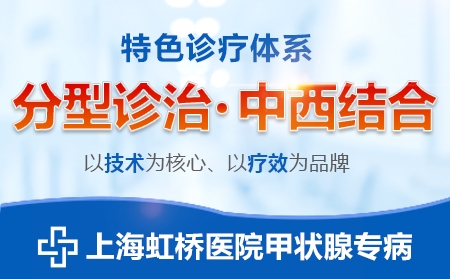 特色诊疗体系

分型诊治·中西结合

以技术为核心、以疗效为品牌

上海虹桥医院甲状腺专病